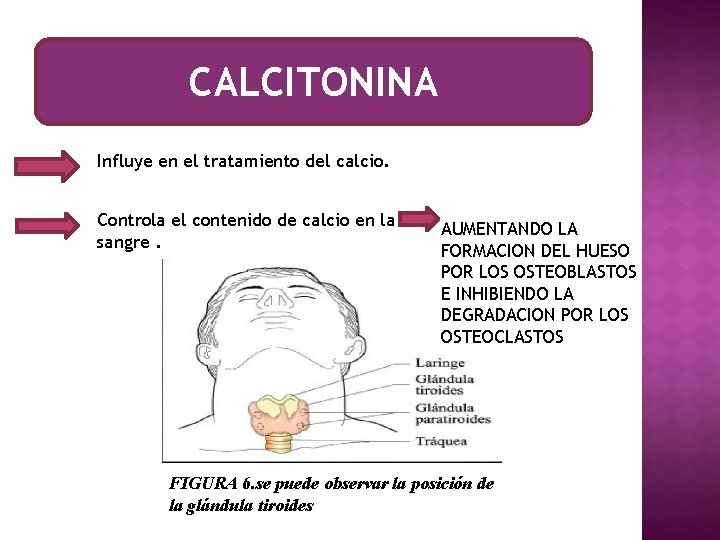 CALCITONINA

Influye en el tratamiento del calcio.

Controla el contenido de calcio en la sangre .

AUMENTANDO LA FORMACION DEL HUESO POR LOS OSTEOBLASTOS E INHIBIENDO LA DEGRADACION POR LOS OSTEOCLASTOS

Laringe
Glándula tiroides
Glándula paratiroides
Tráquea

FIGURA 6.se puede observar la posición de la glándula tiroides